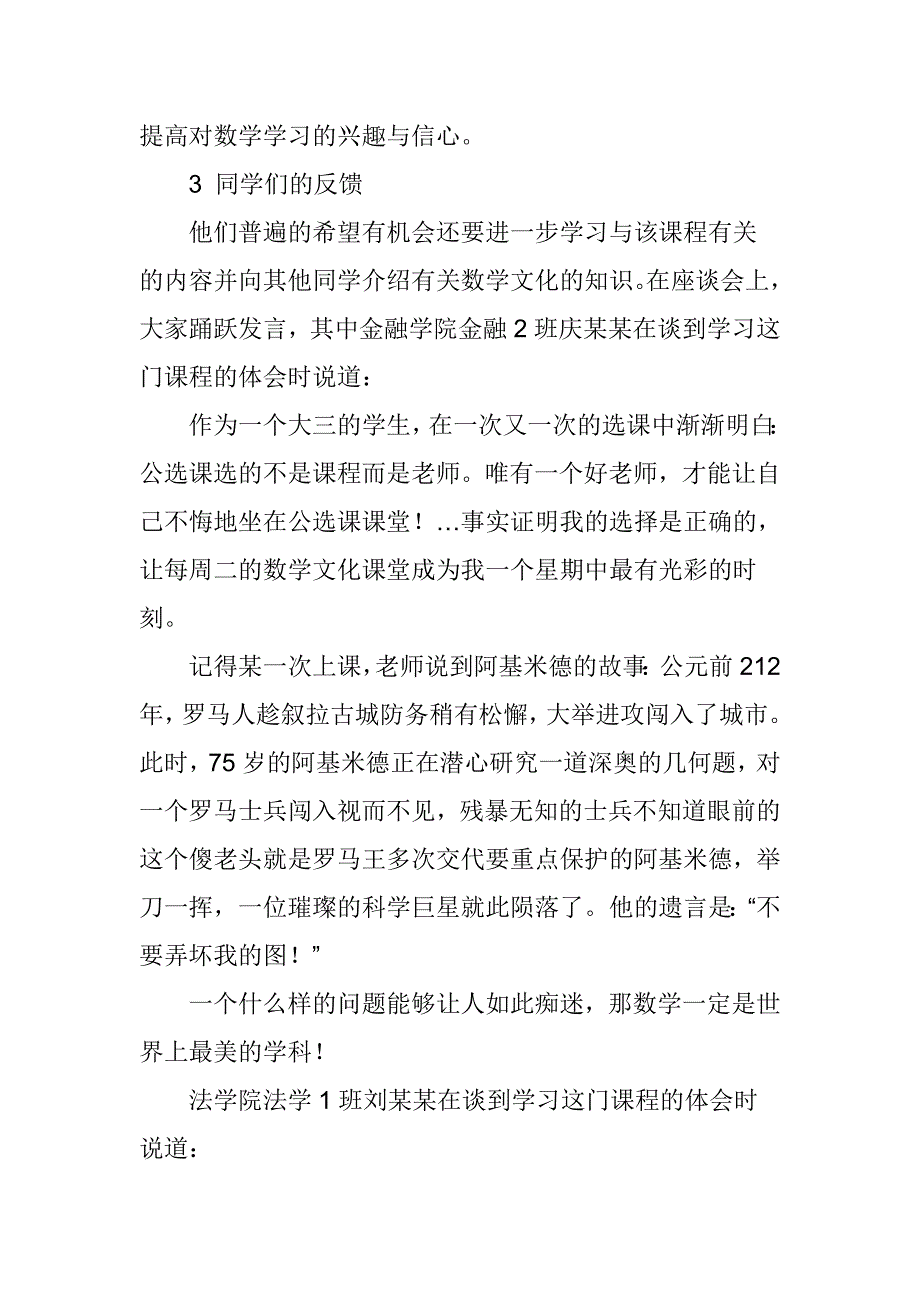 提高对数学学习的兴趣与信心。

3 同学们的反馈

他们普遍的希望有机会还要进一步学习与该课程有关的内容并向其他同学介绍有关数学文化的知识。在座谈会上，大家踊跃发言，其中金融学院金融 2 班庆某某在谈到学习这门课程的体会时说道：

作为一个大三的学生，在一次又一次的选课中渐渐明白：公选课选的不是课程而是老师。唯有一个好老师，才能让自己不悔地坐在公选课课堂！…事实证明我的选择是正确的，让每周二的数学文化课堂成为我一个星期中最有光彩的时刻。

记得某一次上课，老师说到阿基米德的故事：公元前 212 年，罗马人趁叙拉古城防务稍有松懈，大举进攻闯入了城市。此时，75 岁的阿基米德正在潜心研究一道深奥的几何题，对一个罗马士兵闯入视而不见，残暴无知的士兵不知道眼前的这个傻老头就是罗马王多次交代要重点保护的阿基米德，举刀一挥，一位璀璨的科学巨星就此陨落了。他的遗言是：“不要弄坏我的图！”

一个什么样的问题能够让人如此痴迷，那数学一定是世界上最美的学科！

法学院法学 1 班刘某某在谈到学习这门课程的体会时说道：